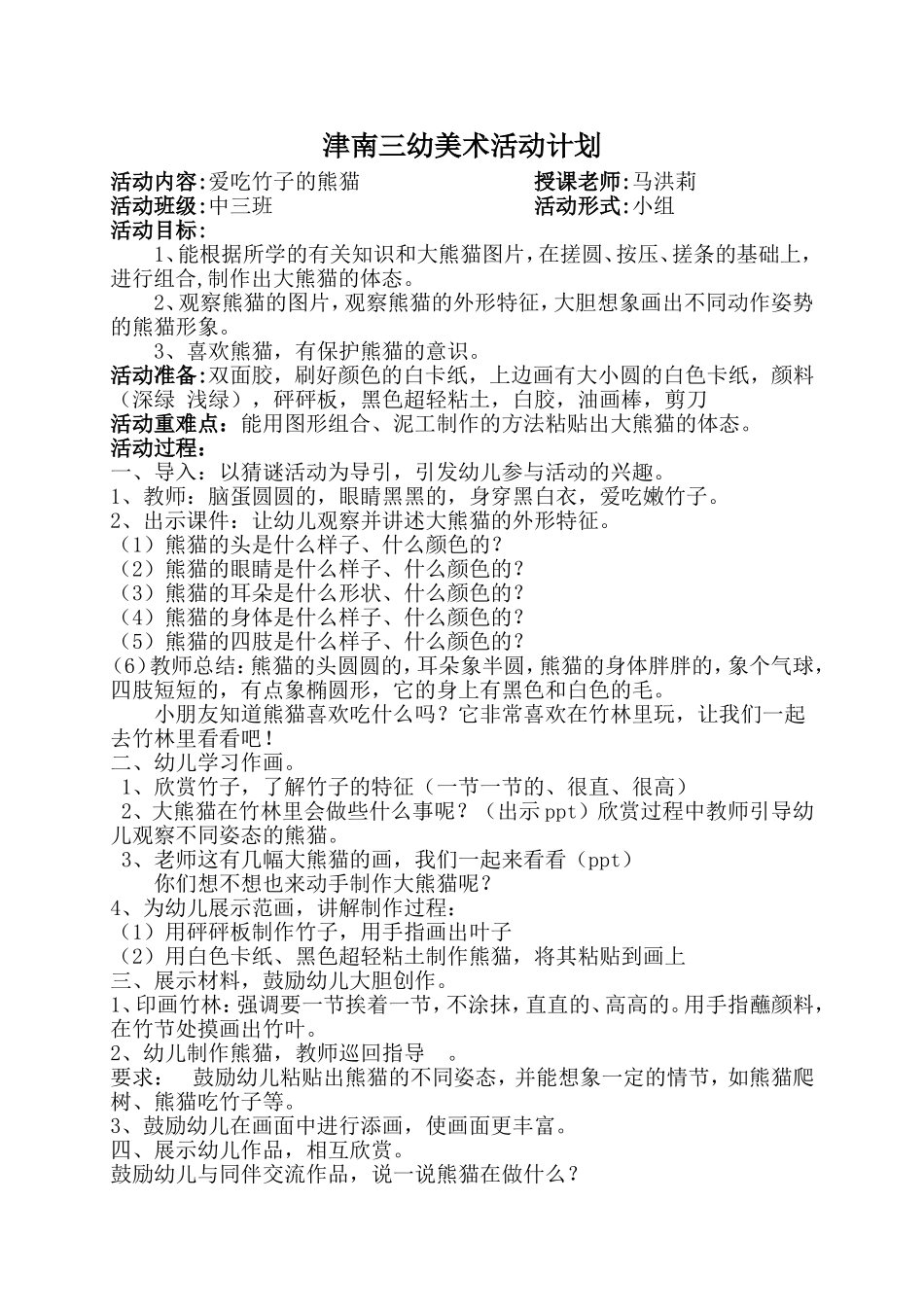 津南三幼美术活动计划

活动内容:爱吃竹子的熊猫　　授课老师:马洪莉
活动班级:中三班　　活动形式:小组
活动目标:

1、能根据所学的有关知识和大熊猫图片,在搓圆、按压、搓条的基础上,进行组合,制作出大熊猫的体态。

2、观察熊猫的图片,观察熊猫的外形特征,大胆想象画出不同动作姿势的熊猫形象。

3、喜欢熊猫，有保护熊猫的意识。

活动准备:双面胶，刷好颜色的白卡纸，上边画有大小圆的白色卡纸，颜料（深绿 浅绿），砰砰板，黑色超轻粘土，白胶，油画棒，剪刀

活动重难点：能用图形组合、泥工制作的方法粘贴出大熊猫的体态。

活动过程：
一、导入：以猜谜活动为导引，引发幼儿参与活动的兴趣。
1、教师：脑蛋圆圆的，眼睛黑黑的，身穿黑白衣，爱吃嫩竹子。
2、出示课件：让幼儿观察并讲述大熊猫的外形特征。
（1）熊猫的头是什么样子、什么颜色的？
（2）熊猫的眼睛是什么样子、什么颜色的？
（3）熊猫的耳朵是什么形状、什么颜色的？
（4）熊猫的身体是什么样子、什么颜色的？
（5）熊猫的四肢是什么样子、什么颜色的？
(6)教师总结:熊猫的头圆圆的,耳朵象半圆,熊猫的身体胖胖的,象个气球,四肢短短的，有点象椭圆形，它的身上有黑色和白色的毛。

小朋友知道熊猫喜欢吃什么吗？它非常喜欢在竹林里玩，让我们一起去竹林里看看吧！

二、幼儿学习作画。
1、欣赏竹子，了解竹子的特征（一节一节的、很直、很高）
2、大熊猫在竹林里会做些什么事呢？（出示ppt）欣赏过程中教师引导幼儿观察不同姿态的熊猫。
3、老师这有几幅大熊猫的画，我们一起来看看（ppt）
你们想不想也来动手制作大熊猫呢？
4、为幼儿展示范画，讲解制作过程：
（1）用砰砰板制作竹子，用手指画出叶子
（2）用白色卡纸、黑色超轻粘土制作熊猫，将其粘贴到画上
三、展示材料，鼓励幼儿大胆创作。
1、印画竹林:强调要一节挨着一节,不涂抹,直直的、高高的。用手指蘸颜料,在竹节处摸画出竹叶。
2、幼儿制作熊猫，教师巡回指导　。
要求：　鼓励幼儿粘贴出熊猫的不同姿态，并能想象一定的情节，如熊猫爬树、熊猫吃竹子等。
3、鼓励幼儿在画面中进行添画，使画面更丰富。
四、展示幼儿作品，相互欣赏。
鼓励幼儿与同伴交流作品，说一说熊猫在做什么？